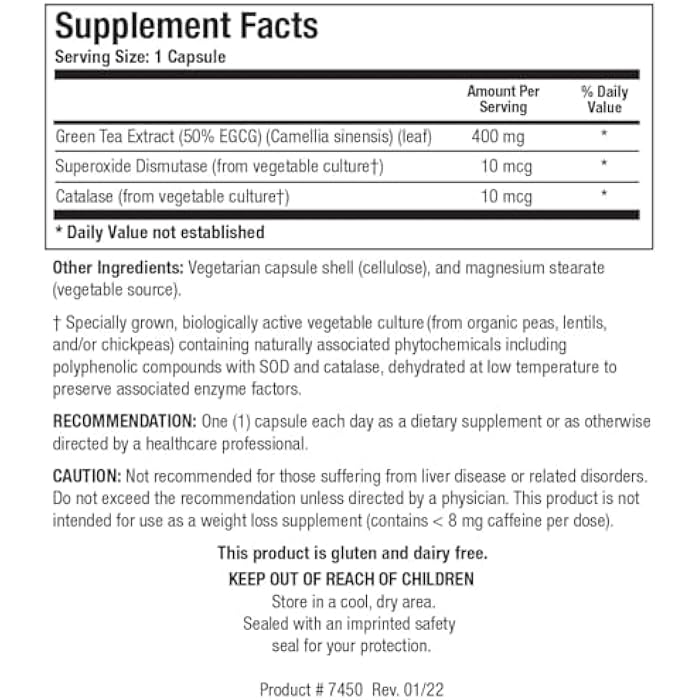 Supplement Facts
Serving Size: 1 Capsule

|  | Amount Per Serving | % Daily Value |
|---|---|---|
| Green Tea Extract (50% EGCG) (Camellia sinensis) (leaf) | 400 mg | * |
| Superoxide Dismutase (from vegetable culture†) | 10 mcg | * |
| Catalase (from vegetable culture†) | 10 mcg | * |

* Daily Value not established

Other Ingredients: Vegetarian capsule shell (cellulose), and magnesium stearate (vegetable source).

† Specially grown, biologically active vegetable culture (from organic peas, lentils, and/or chickpeas) containing naturally associated phytochemicals including polyphenolic compounds with SOD and catalase, dehydrated at low temperature to preserve associated enzyme factors.

RECOMMENDATION: One (1) capsule each day as a dietary supplement or as otherwise directed by a healthcare professional.

CAUTION: Not recommended for those suffering from liver disease or related disorders. Do not exceed the recommendation unless directed by a physician. This product is not intended for use as a weight loss supplement (contains < 8 mg caffeine per dose).

This product is gluten and dairy free.
KEEP OUT OF REACH OF CHILDREN
Store in a cool, dry area.
Sealed with an imprinted safety
seal for your protection.

Product # 7450 Rev. 01/22